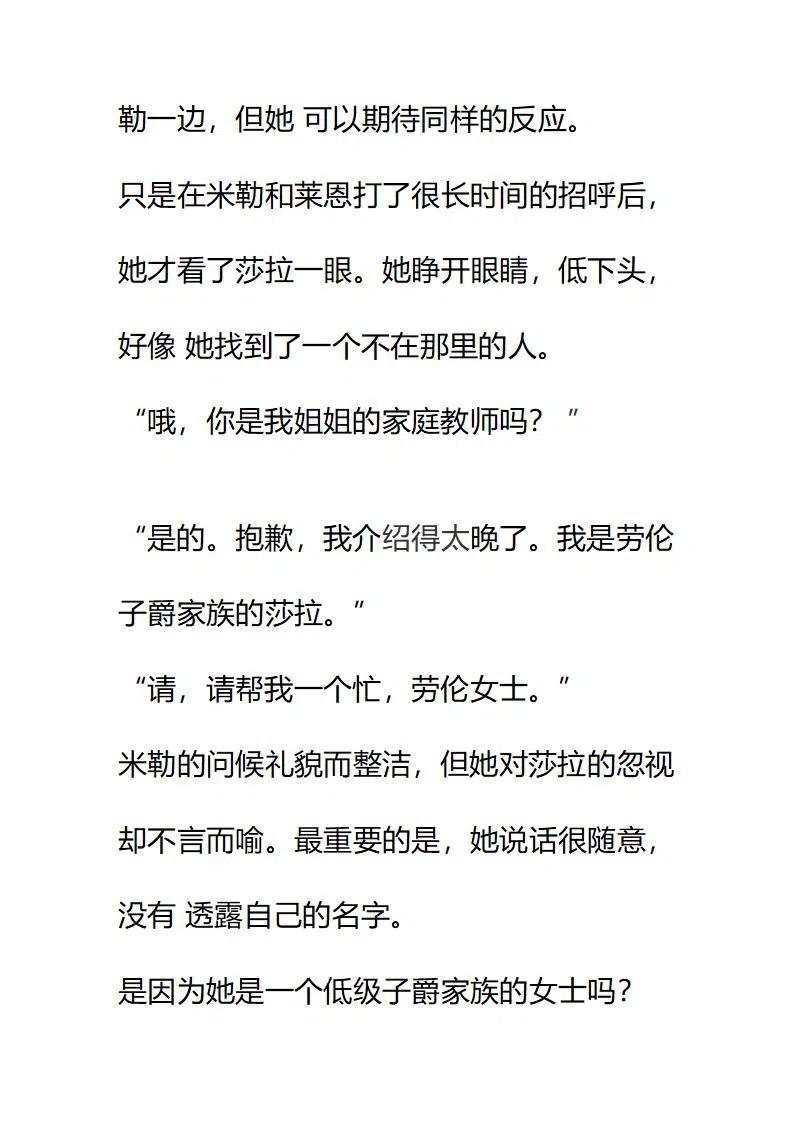 勒一边，但她 可以期待同样的反应。

只是在米勒和莱恩打了很长时间的招呼后，她才看了莎拉一眼。她睁开眼睛，低下头，好像 她找到了一个不在那里的人。

“哦，你是我姐姐的家庭教师吗？”

“是的。抱歉，我介绍得太晚了。我是劳伦子爵家族的莎拉。”

“请，请帮我一个忙，劳伦女士。”

米勒的问候礼貌而整洁，但她对莎拉的忽视却不言而喻。最重要的是，她说话很随意，没有 透露自己的名字。

是因为她是一个低级子爵家族的女士吗？